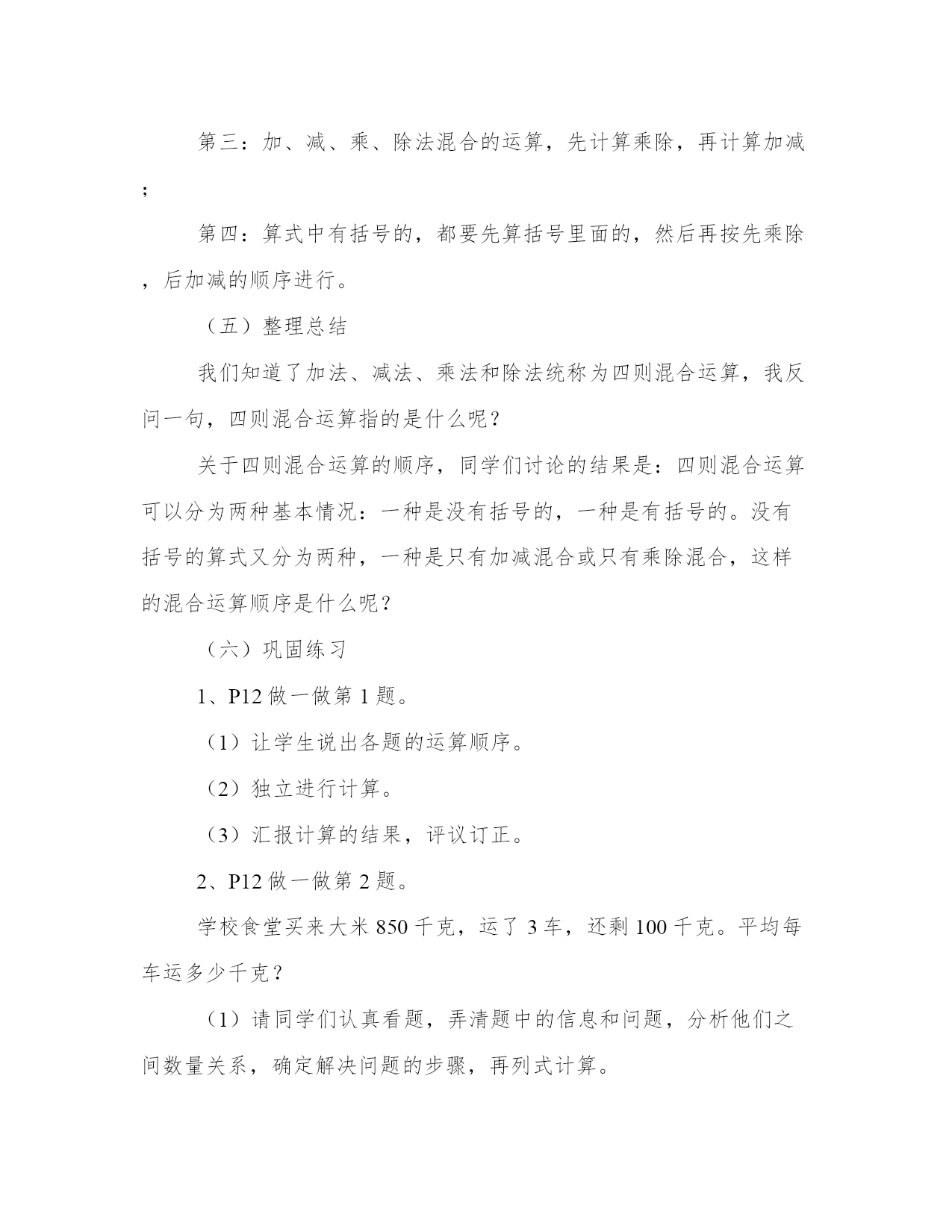 第三：加、减、乘、除法混合的运算，先计算乘除，再计算加减；

第四：算式中有括号的，都要先算括号里面的，然后再按先乘除，后加减的顺序进行。

（五）整理总结

我们知道了加法、减法、乘法和除法统称为四则混合运算，我反问一句，四则混合运算指的是什么呢？

关于四则混合运算的顺序，同学们讨论的结果是：四则混合运算可以分为两种基本情况：一种是没有括号的，一种是有括号的。没有括号的算式又分为两种，一种是只有加减混合或只有乘除混合，这样的混合运算顺序是什么呢？

（六）巩固练习

1、P12 做一做第 1 题。

（1）让学生说出各题的运算顺序。

（2）独立进行计算。

（3）汇报计算的结果，评议订正。

2、P12 做一做第 2 题。

学校食堂买来大米 850 千克，运了 3 车，还剩 100 千克。平均每车运多少千克？

（1）请同学们认真看题，弄清题中的信息和问题，分析他们之间数量关系，确定解决问题的步骤，再列式计算。